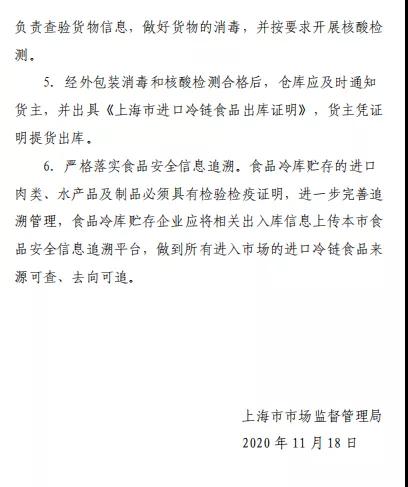 负责查验货物信息，做好货物的消毒，并按要求开展核酸检测。

5. 经外包装消毒和核酸检测合格后，仓库应及时通知货主，并出具《上海市进口冷链食品出库证明》，货主凭证明提货出库。

6. 严格落实食品安全信息追溯。食品冷库贮存的进口肉类、水产品及制品必须具有检验检疫证明，进一步完善追溯管理，食品冷库贮存企业应将相关出入库信息上传本市食品安全信息追溯平台，做到所有进入市场的进口冷链食品来源可查、去向可追。

上海市市场监督管理局

2020 年 11 月 18 日